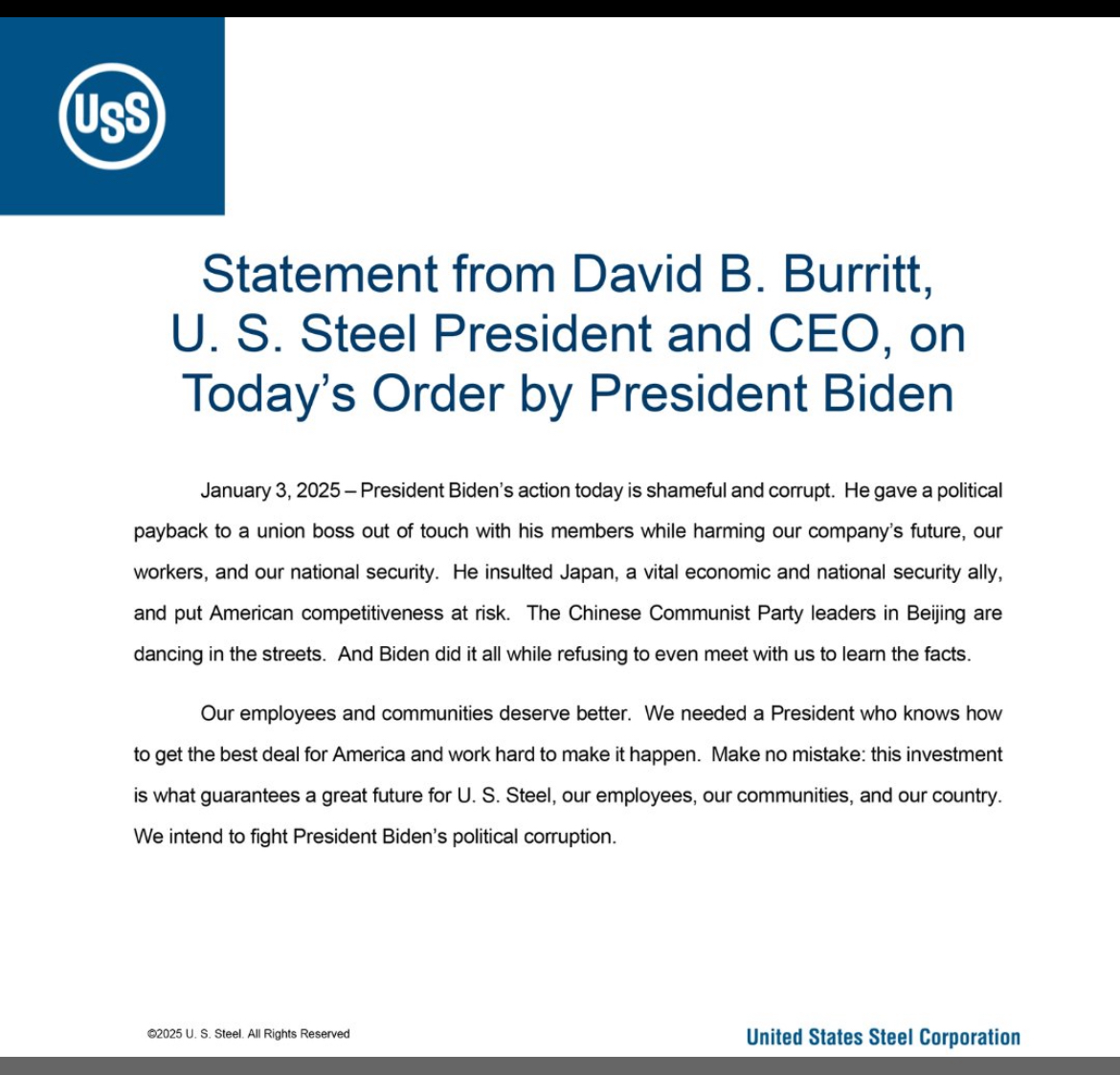 USS

Statement from David B. Burritt, U. S. Steel President and CEO, on Today's Order by President Biden

January 3, 2025 – President Biden's action today is shameful and corrupt. He gave a political payback to a union boss out of touch with his members while harming our company's future, our workers, and our national security. He insulted Japan, a vital economic and national security ally, and put American competitiveness at risk. The Chinese Communist Party leaders in Beijing are dancing in the streets. And Biden did it all while refusing to even meet with us to learn the facts.

Our employees and communities deserve better. We needed a President who knows how to get the best deal for America and work hard to make it happen. Make no mistake: this investment is what guarantees a great future for U. S. Steel, our employees, our communities, and our country. We intend to fight President Biden's political corruption.

©2025 U. S. Steel. All Rights Reserved

United States Steel Corporation